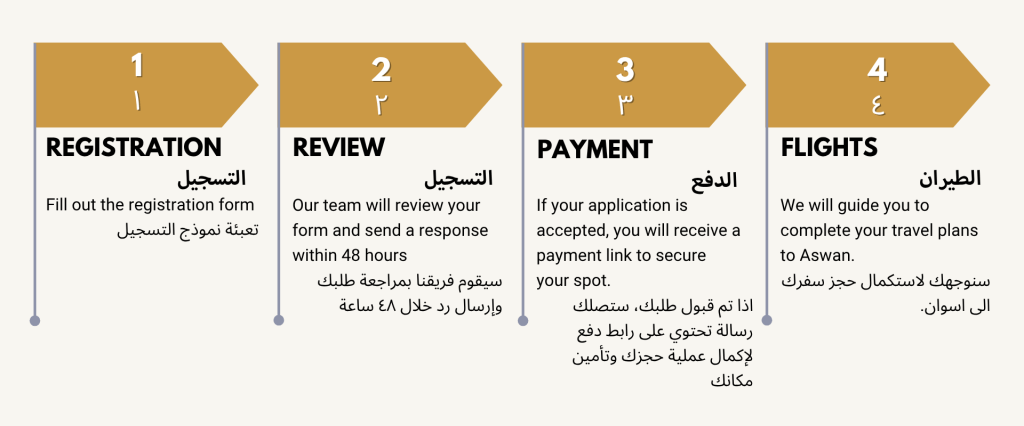 1
١
REGISTRATION
التسجيل
Fill out the registration form
تعبئة نموذج التسجيل

2
٢
REVIEW
التسجيل
Our team will review your form and send a response within 48 hours
سيقوم فريقنا بمراجعة طلبك وإرسال رد خلال ٤٨ ساعة

3
٣
PAYMENT
الدفع
If your application is accepted, you will receive a payment link to secure your spot.
اذا تم قبول طلبك، ستصلك رسالة تحتوي على رابط دفع لإكمال عملية حجزك وتأمين مكانك

4
٤
FLIGHTS
الطيران
We will guide you to complete your travel plans to Aswan.
سنوجهك لاستكمال حجز سفرك الى اسوان.